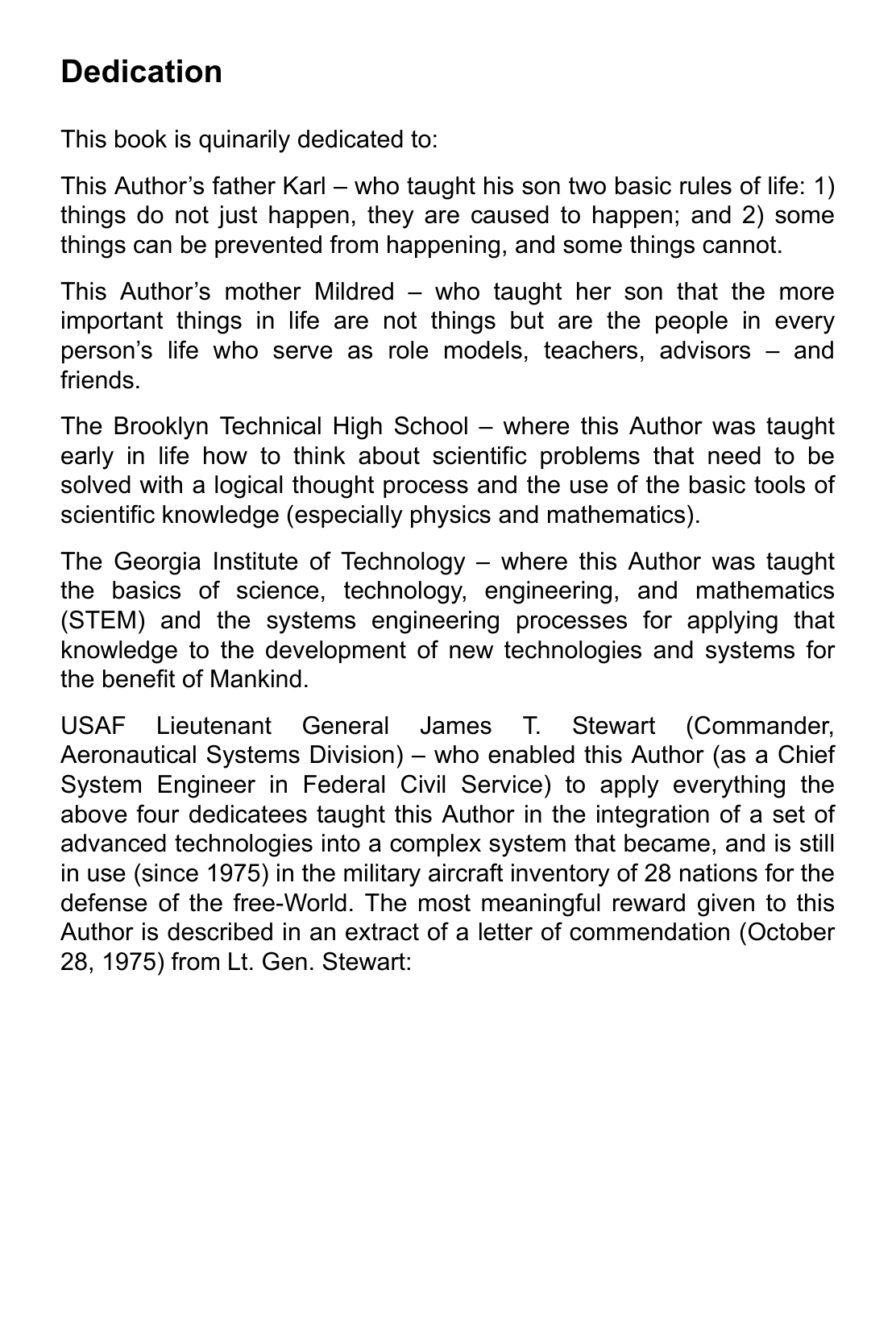 Dedication

This book is quinarily dedicated to:

This Author’s father Karl – who taught his son two basic rules of life: 1) things do not just happen, they are caused to happen; and 2) some things can be prevented from happening, and some things cannot.

This Author’s mother Mildred – who taught her son that the more important things in life are not things but are the people in every person’s life who serve as role models, teachers, advisors – and friends.

The Brooklyn Technical High School – where this Author was taught early in life how to think about scientific problems that need to be solved with a logical thought process and the use of the basic tools of scientific knowledge (especially physics and mathematics).

The Georgia Institute of Technology – where this Author was taught the basics of science, technology, engineering, and mathematics (STEM) and the systems engineering processes for applying that knowledge to the development of new technologies and systems for the benefit of Mankind.

USAF Lieutenant General James T. Stewart (Commander, Aeronautical Systems Division) – who enabled this Author (as a Chief System Engineer in Federal Civil Service) to apply everything the above four dedicatees taught this Author in the integration of a set of advanced technologies into a complex system that became, and is still in use (since 1975) in the military aircraft inventory of 28 nations for the defense of the free-World. The most meaningful reward given to this Author is described in an extract of a letter of commendation (October 28, 1975) from Lt. Gen. Stewart: